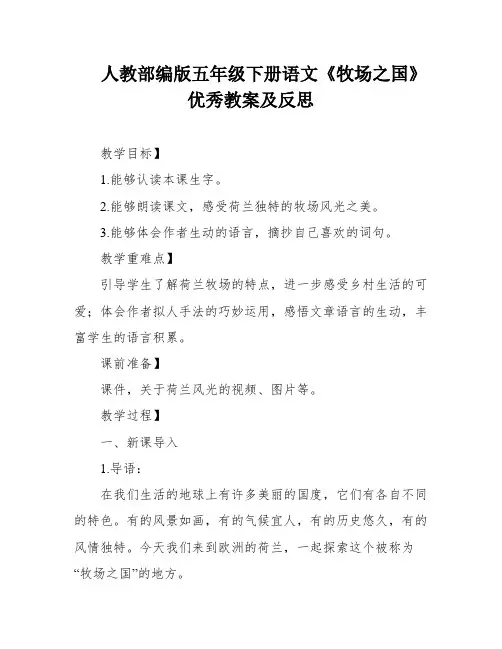 人教部编版五年级下册语文《牧场之国》优秀教案及反思

教学目标】

1.能够认读本课生字。

2.能够朗读课文，感受荷兰独特的牧场风光之美。

3.能够体会作者生动的语言，摘抄自己喜欢的词句。

教学重难点】

引导学生了解荷兰牧场的特点，进一步感受乡村生活的可爱；体会作者拟人手法的巧妙运用，感悟文章语言的生动，丰富学生的语言积累。

课前准备】

课件，关于荷兰风光的视频、图片等。

教学过程】

一、新课导入

1.导语：

在我们生活的地球上有许多美丽的国度，它们有各自不同的特色。有的风景如画，有的气候宜人，有的历史悠久，有的风情独特。今天我们来到欧洲的荷兰，一起探索这个被称为“牧场之国”的地方。